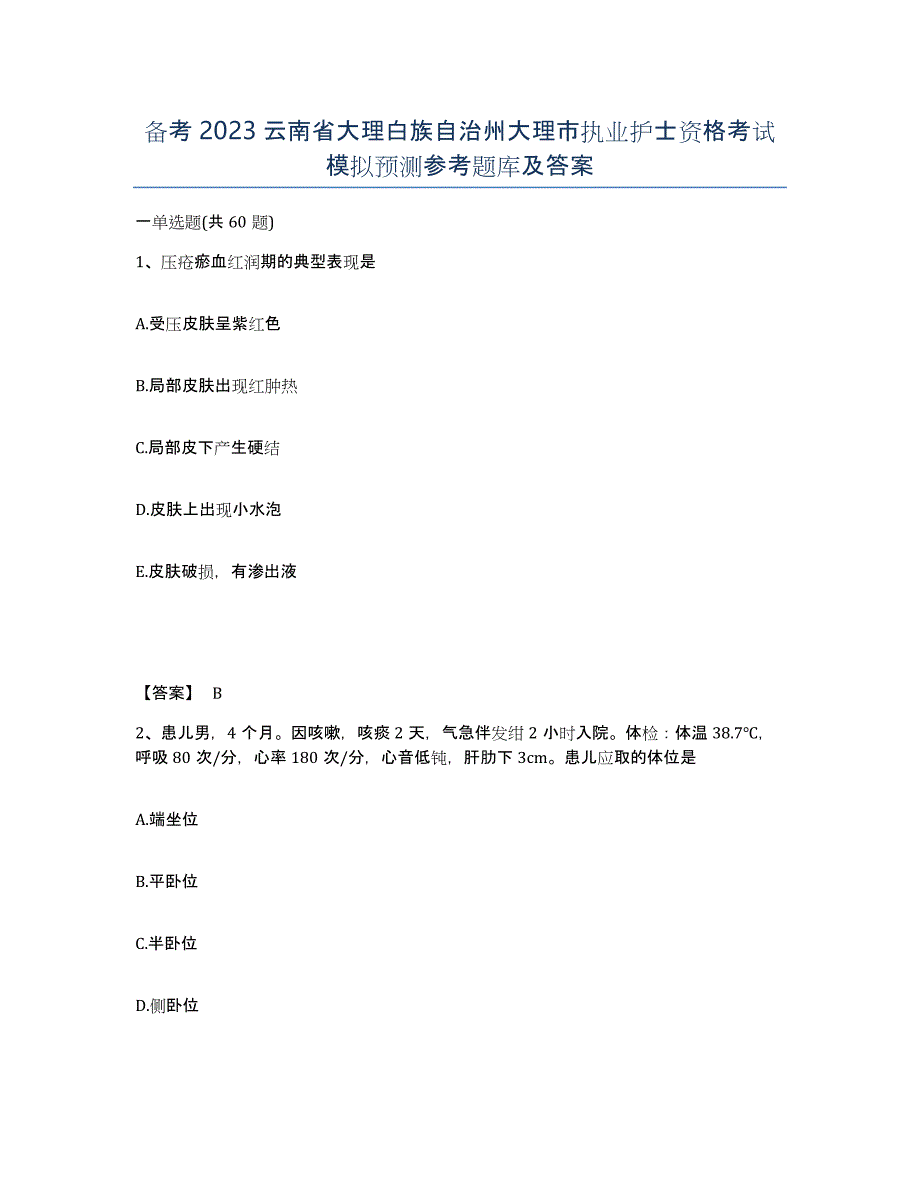 备考2023云南省大理白族自治州大理市执业护士资格考试模拟预测参考题库及答案

一单选题(共60题)

1、压疮瘀血红润期的典型表现是

A.受压皮肤呈紫红色

B.局部皮肤出现红肿热

C.局部皮下产生硬结

D.皮肤上出现小水泡

E.皮肤破损，有渗出液

【答案】 B

2、患儿男，4个月。因咳嗽，咳痰2天，气急伴发绀2小时入院。体检：体温38.7℃，呼吸80次/分，心率180次/分，心音低钝，肝肋下3cm。患儿应取的体位是

A.端坐位

B.平卧位

C.半卧位

D.侧卧位